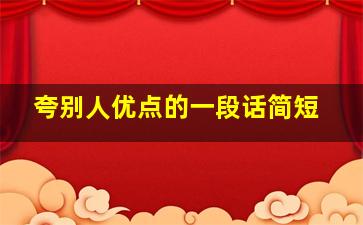 夸别人优点的一段话简短